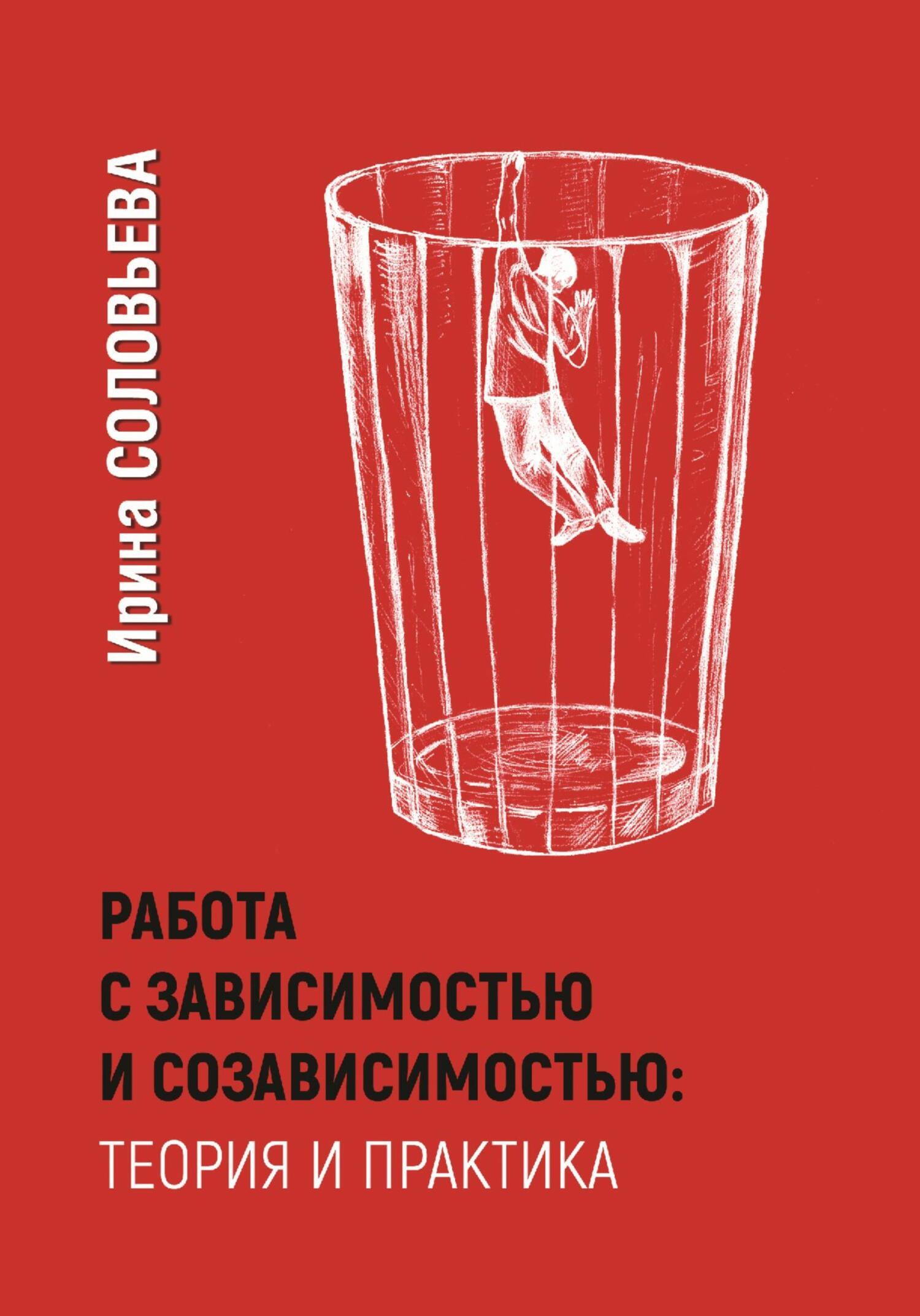 Ирина СОЛОВЬЕВА

РАБОТА С ЗАВИСИМОСТЬЮ И СОЗАВИСИМОСТЬЮ: ТЕОРИЯ И ПРАКТИКА